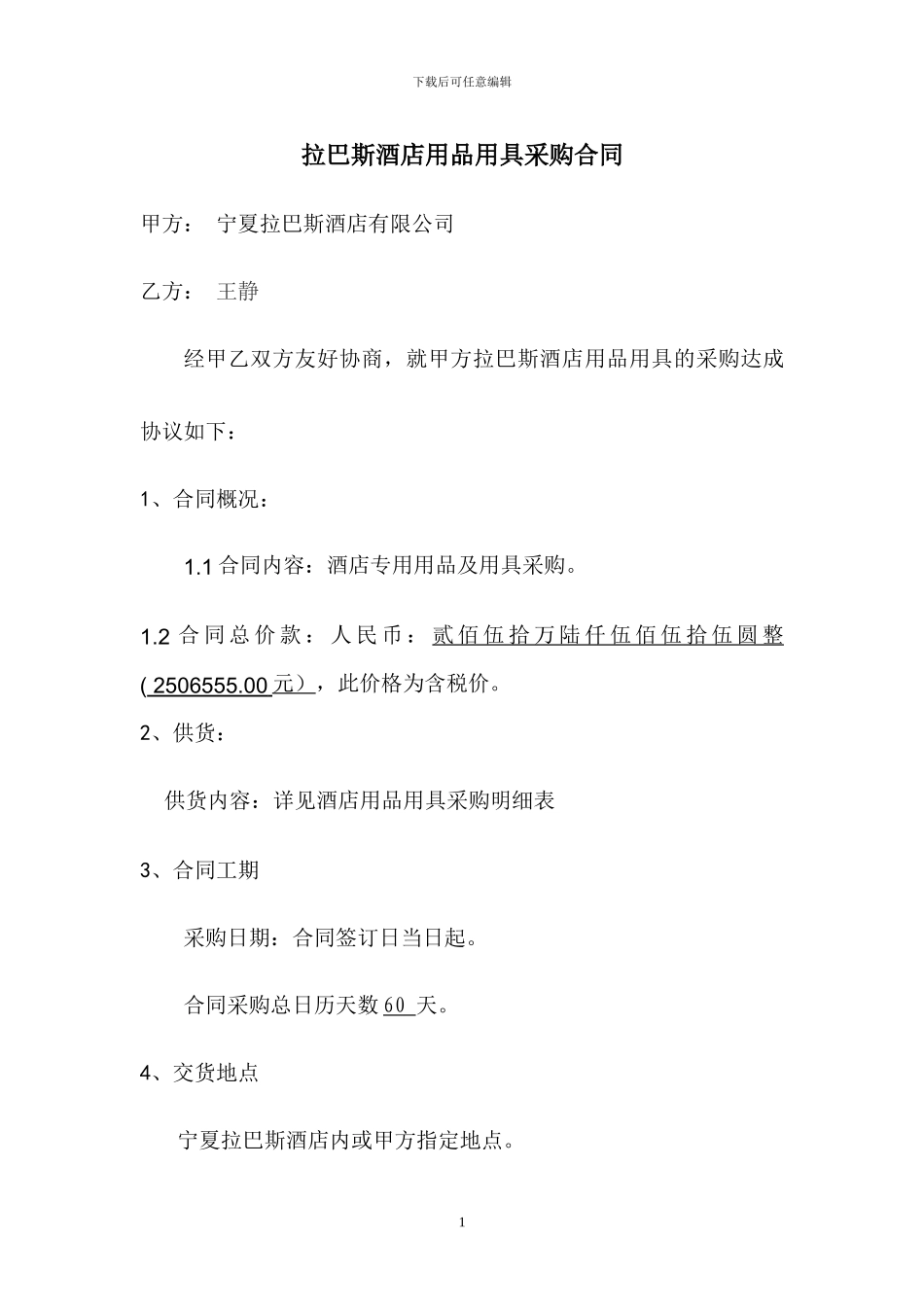 下载后可任意编辑

拉巴斯酒店用品用具采购合同

甲方： 宁夏拉巴斯酒店有限公司

乙方： 王静

经甲乙双方友好协商，就甲方拉巴斯酒店用品用具的采购达成协议如下：

1、合同概况：

1.1 合同内容：酒店专用用品及用具采购。

1.2 合同总价款：人民币：贰佰伍拾万陆仟伍佰伍拾伍圆整( 2506555.00 元），此价格为含税价。

2、供货：

供货内容：详见酒店用品用具采购明细表

3、合同工期

采购日期：合同签订日当日起。

合同采购总日历天数 60 天。

4、交货地点

宁夏拉巴斯酒店内或甲方指定地点。

1